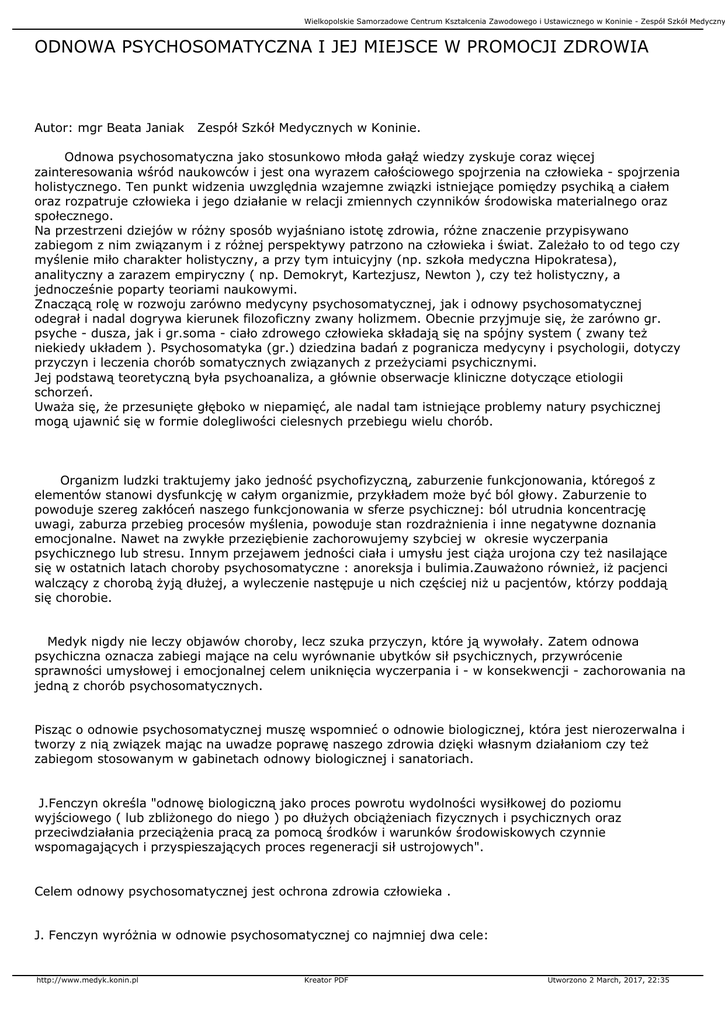 Wielkopolskie Samorzadowe Centrum Kształcenia Zawodowego i Ustawicznego w Koninie - Zespół Szkół Medyczny

ODNOWA PSYCHOSOMATYCZNA I JEJ MIEJSCE W PROMOCJI ZDROWIA

Autor: mgr Beata Janiak Zespół Szkół Medycznych w Koninie.

Odnowa psychosomatyczna jako stosunkowo młoda gałąź wiedzy zyskuje coraz więcej zainteresowania wśród naukowców i jest ona wyrazem całościowego spojrzenia na człowieka - spojrzenia holistycznego. Ten punkt widzenia uwzględnia wzajemne związki istniejące pomiędzy psychiką a ciałem oraz rozpatruje człowieka i jego działanie w relacji zmiennych czynników środowiska materialnego oraz społecznego.
Na przestrzeni dziejów w różny sposób wyjaśniano istotę zdrowia, różne znaczenie przypisywano zabiegom z nim związanym i z różnej perspektywy patrzono na człowieka i świat. Zależało to od tego czy myślenie miło charakter holistyczny, a przy tym intuicyjny (np. szkoła medyczna Hipokratesa), analityczny a zarazem empiryczny ( np. Demokryt, Kartezjusz, Newton ), czy też holistyczny, a jednocześnie poparty teoriami naukowymi.
Znaczącą rolę w rozwoju zarówno medycyny psychosomatycznej, jak i odnowy psychosomatycznej odegrał i nadal dogrywa kierunek filozoficzny zwany holizmem. Obecnie przyjmuje się, że zarówno gr. psyche - dusza, jak i gr.soma - ciało zdrowego człowieka składają się na spójny system ( zwany też niekiedy układem ). Psychosomatyka (gr.) dziedzina badań z pogranicza medycyny i psychologii, dotyczy przyczyn i leczenia chorób somatycznych związanych z przeżyciami psychicznymi.
Jej podstawą teoretyczną była psychoanaliza, a głównie obserwacje kliniczne dotyczące etiologii schorzeń.
Uważa się, że przesunięte głęboko w niepamięć, ale nadal tam istniejące problemy natury psychicznej mogą ujawnić się w formie dolegliwości cielesnych przebiegu wielu chorób.

Organizm ludzki traktujemy jako jedność psychofizyczną, zaburzenie funkcjonowania, któregoś z elementów stanowi dysfunkcję w całym organizmie, przykładem może być ból głowy. Zaburzenie to powoduje szereg zakłóceń naszego funkcjonowania w sferze psychicznej: ból utrudnia koncentrację uwagi, zaburza przebieg procesów myślenia, powoduje stan rozdrażnienia i inne negatywne doznania emocjonalne. Nawet na zwykłe przeziębienie zachorowujemy szybciej w okresie wyczerpania psychicznego lub stresu. Innym przejawem jedności ciała i umysłu jest ciąża urojona czy też nasilające się w ostatnich latach choroby psychosomatyczne : anoreksja i bulimia.Zauważono również, iż pacjenci walczący z chorobą żyją dłużej, a wyleczenie następuje u nich częściej niż u pacjentów, którzy poddają się chorobie.

Medyk nigdy nie leczy objawów choroby, lecz szuka przyczyn, które ją wywołały. Zatem odnowa psychiczna oznacza zabiegi mające na celu wyrównanie ubytków sił psychicznych, przywrócenie sprawności umysłowej i emocjonalnej celem uniknięcia wyczerpania i - w konsekwencji - zachorowania na jedną z chorób psychosomatycznych.

Pisząc o odnowie psychosomatycznej muszę wspomnieć o odnowie biologicznej, która jest nierozerwalna i tworzy z nią związek mając na uwadze poprawę naszego zdrowia dzięki własnym działaniom czy też zabiegom stosowanym w gabinetach odnowy biologicznej i sanatoriach.

J.Fenczyn określa "odnowę biologiczną jako proces powrotu wydolności wysiłkowej do poziomu wyjściowego ( lub zbliżonego do niego ) po dłużych obciążeniach fizycznych i psychicznych oraz przeciwdziałania przeciążenia pracą za pomocą środków i warunków środowiskowych czynnie wspomagających i przyspieszających proces regeneracji sił ustrojowych".

Celem odnowy psychosomatycznej jest ochrona zdrowia człowieka .

J. Fenczyn wyróżnia w odnowie psychosomatycznej co najmniej dwa cele:

http://www.medyk.konin.pl Kreator PDF Utworzono 2 March, 2017, 22:35